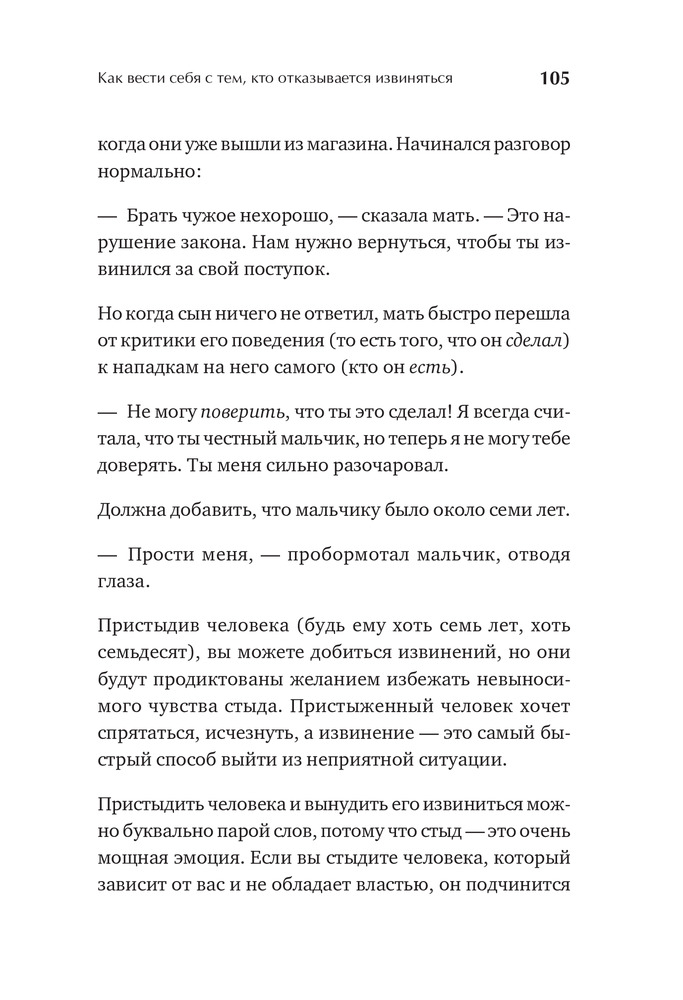 Как вести себя с тем, кто отказывается извиняться 105

когда они уже вышли из магазина. Начинался разговор нормально:

— Брать чужое нехорошо, — сказала мать. — Это нарушение закона. Нам нужно вернуться, чтобы ты извинился за свой поступок.

Но когда сын ничего не ответил, мать быстро перешла от критики его поведения (то есть того, что он сделал) к нападкам на него самого (кто он есть).

— Не могу поверить, что ты это сделал! Я всегда считала, что ты честный мальчик, но теперь я не могу тебе доверять. Ты меня сильно разочаровал.

Должна добавить, что мальчику было около семи лет.

— Прости меня, — пробормотал мальчик, отводя глаза.

Пристыдив человека (будь ему хоть семь лет, хоть семьдесят), вы можете добиться извинений, но они будут продиктованы желанием избежать невыносимого чувства стыда. Пристыженный человек хочет спрятаться, исчезнуть, а извинение — это самый быстрый способ выйти из неприятной ситуации.

Пристыдить человека и вынудить его извиниться можно буквально парой слов, потому что стыд — это очень мощная эмоция. Если вы стыдите человека, который зависит от вас и не обладает властью, он подчинится